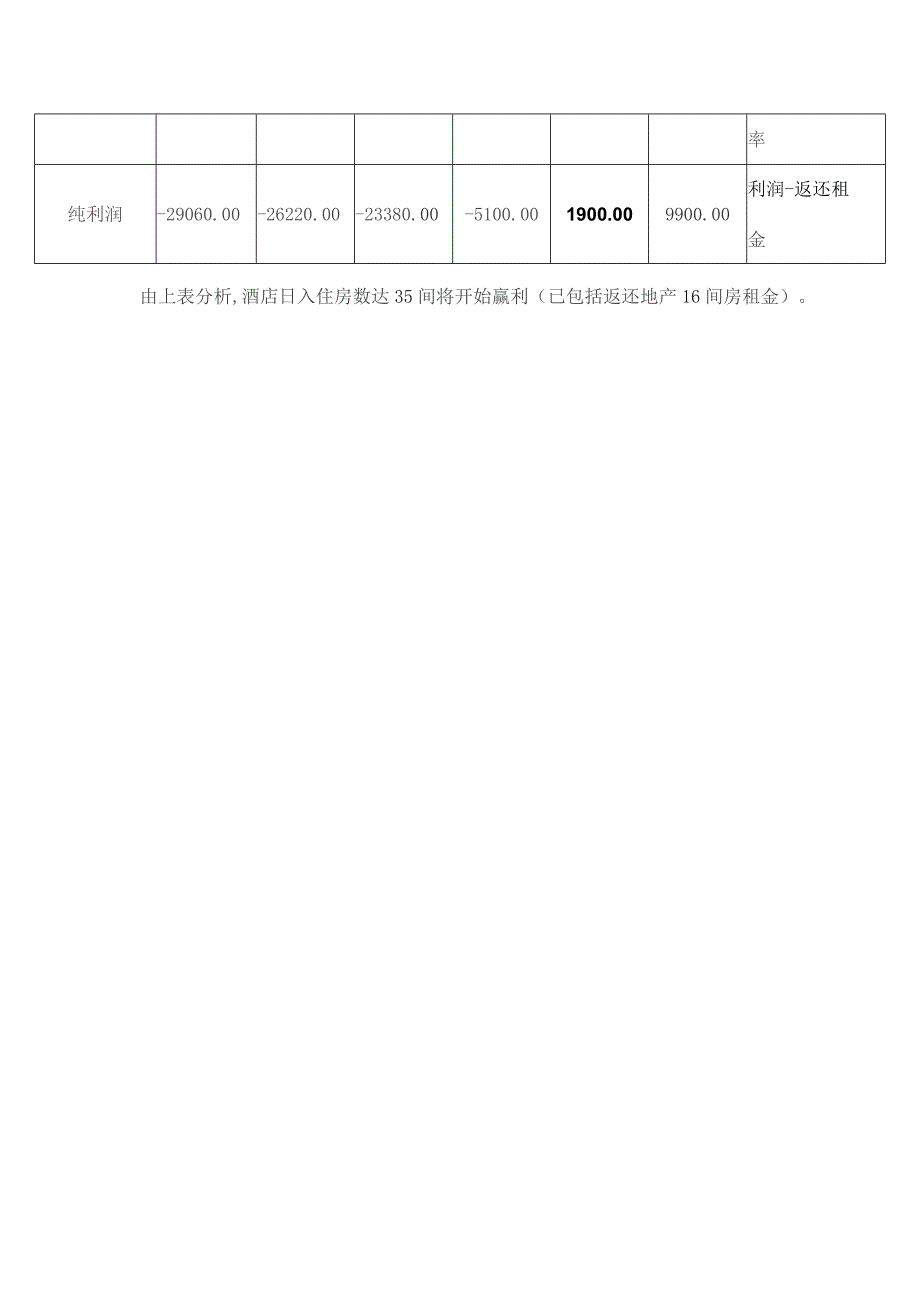 | | | | | | | | 率 |
|---|---|---|---|---|---|---|---|
| 纯利润 | -29060.00 | -26220.00 | -23380.00 | -5100.00 | 1900.00 | 9900.00 | 利润-返还租金 |

由上表分析,酒店日入住房数达35间将开始赢利（已包括返还地产16间房租金）。